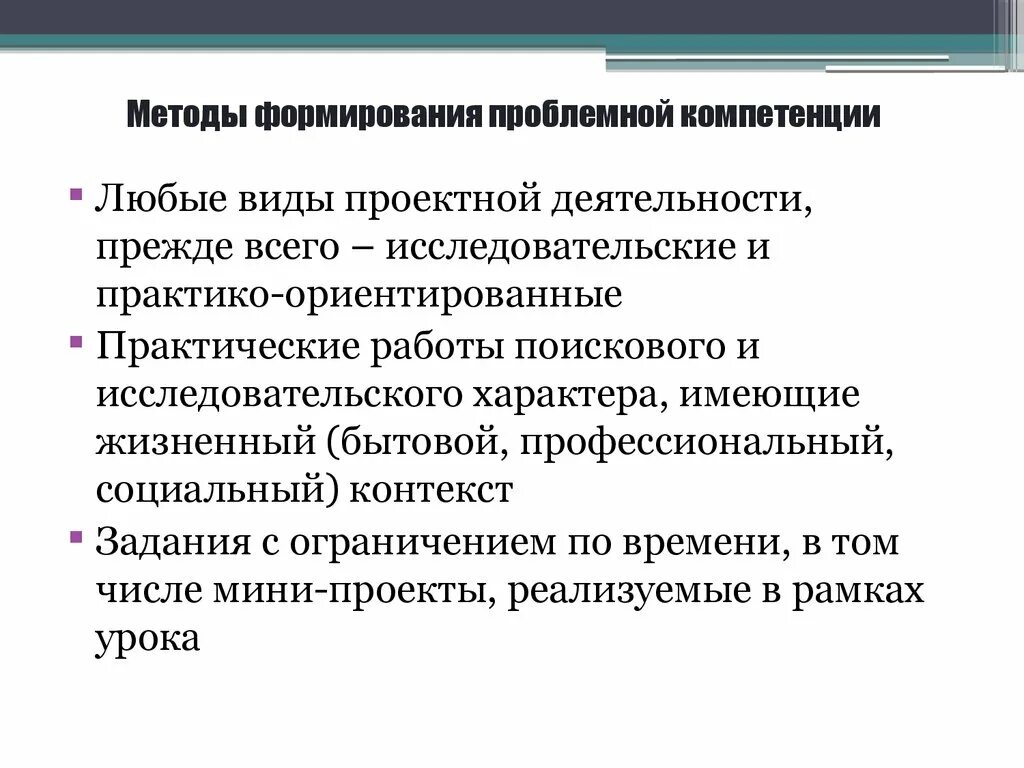 Методы формирования проблемной компетенции

▪ Любые виды проектной деятельности, прежде всего – исследовательские и практико-ориентированные

▪ Практические работы поискового и исследовательского характера, имеющие жизненный (бытовой, профессиональный, социальный) контекст

▪ Задания с ограничением по времени, в том числе мини-проекты, реализуемые в рамках урока